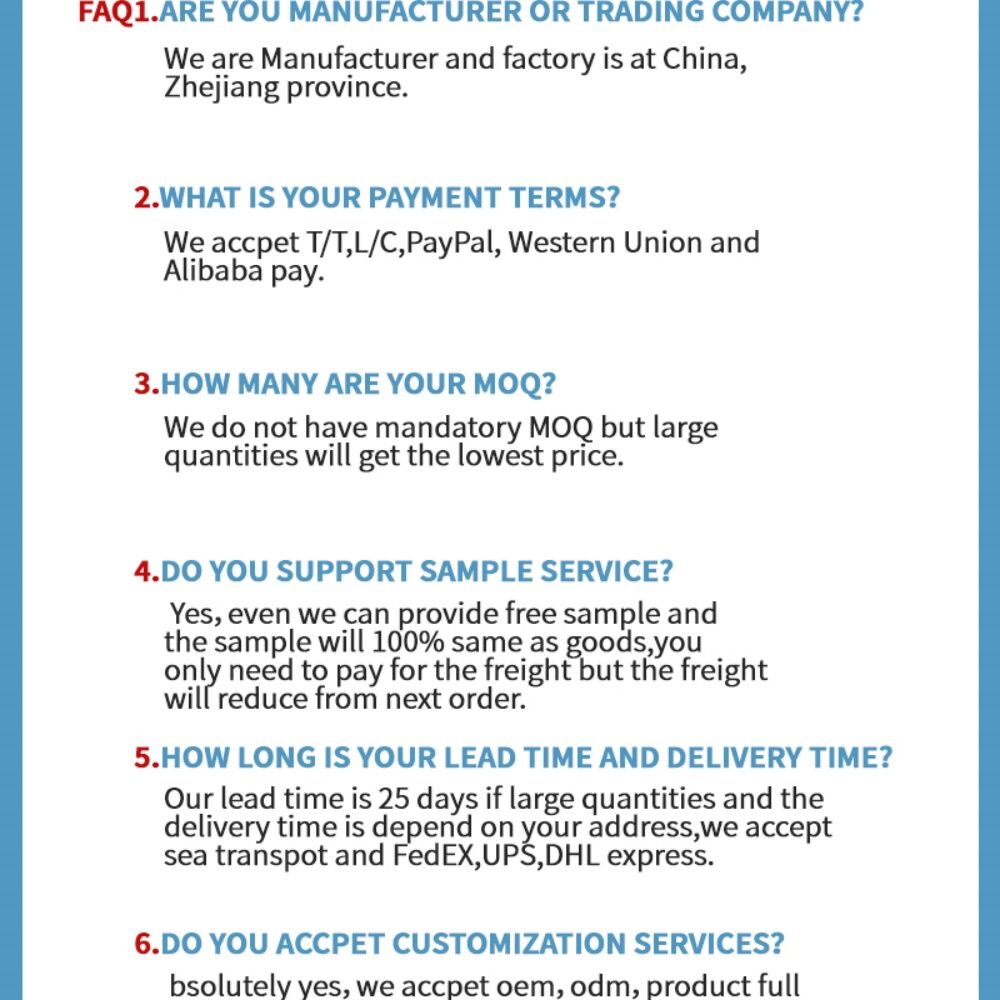 FAQ1.ARE YOU MANUFACTURER OR TRADING COMPANY?

We are Manufacturer and factory is at China, Zhejiang province.

2.WHAT IS YOUR PAYMENT TERMS?

We accpet T/T,L/C,PayPal, Western Union and Alibaba pay.

3.HOW MANY ARE YOUR MOQ?

We do not have mandatory MOQ but large quantities will get the lowest price.

4.DO YOU SUPPORT SAMPLE SERVICE?

Yes, even we can provide free sample and the sample will 100% same as goods,you only need to pay for the freight but the freight will reduce from next order.

5.HOW LONG IS YOUR LEAD TIME AND DELIVERY TIME?

Our lead time is 25 days if large quantities and the delivery time is depend on your address,we accept sea transpot and FedEX,UPS,DHL express.

6.DO YOU ACCPET CUSTOMIZATION SERVICES?

bsolutely yes, we accpet oem, odm, product full